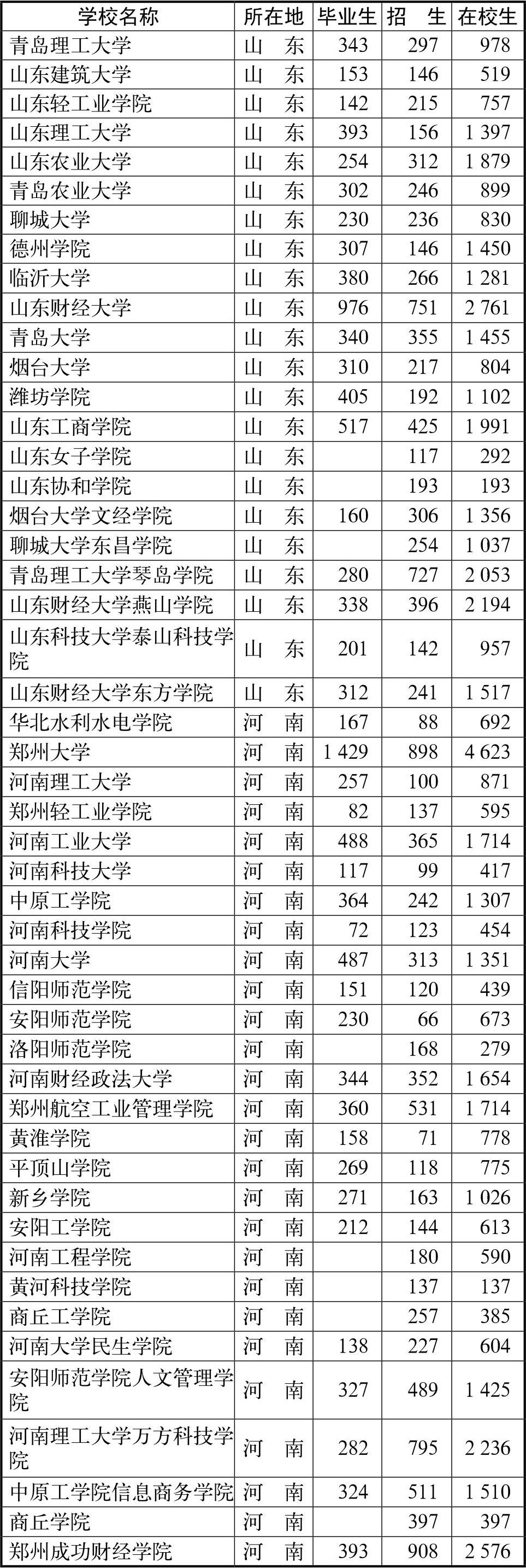 | 学校名称 | 所在地 | 毕业生 | 招　生 | 在校生 |
|---|---|---|---|---|
| 青岛理工大学 | 山　东 | 343 | 297 | 978 |
| 山东建筑大学 | 山　东 | 153 | 146 | 519 |
| 山东轻工业学院 | 山　东 | 142 | 215 | 757 |
| 山东理工大学 | 山　东 | 393 | 156 | 1 397 |
| 山东农业大学 | 山　东 | 254 | 312 | 1 879 |
| 青岛农业大学 | 山　东 | 302 | 246 | 899 |
| 聊城大学 | 山　东 | 230 | 236 | 830 |
| 德州学院 | 山　东 | 307 | 146 | 1 450 |
| 临沂大学 | 山　东 | 380 | 266 | 1 281 |
| 山东财经大学 | 山　东 | 976 | 751 | 2 761 |
| 青岛大学 | 山　东 | 340 | 355 | 1 455 |
| 烟台大学 | 山　东 | 310 | 217 | 804 |
| 潍坊学院 | 山　东 | 405 | 192 | 1 102 |
| 山东工商学院 | 山　东 | 517 | 425 | 1 991 |
| 山东女子学院 | 山　东 |  | 117 | 292 |
| 山东协和学院 | 山　东 |  | 193 | 193 |
| 烟台大学文经学院 | 山　东 | 160 | 306 | 1 356 |
| 聊城大学东昌学院 | 山　东 |  | 254 | 1 037 |
| 青岛理工大学琴岛学院 | 山　东 | 280 | 727 | 2 053 |
| 山东财经大学燕山学院 | 山　东 | 338 | 396 | 2 194 |
| 山东科技大学泰山科技学院 | 山　东 | 201 | 142 | 957 |
| 山东财经大学东方学院 | 山　东 | 312 | 241 | 1 517 |
| 华北水利水电学院 | 河　南 | 167 | 88 | 692 |
| 郑州大学 | 河　南 | 1 429 | 898 | 4 623 |
| 河南理工大学 | 河　南 | 257 | 100 | 871 |
| 郑州轻工业学院 | 河　南 | 82 | 137 | 595 |
| 河南工业大学 | 河　南 | 488 | 365 | 1 714 |
| 河南科技大学 | 河　南 | 117 | 99 | 417 |
| 中原工学院 | 河　南 | 364 | 242 | 1 307 |
| 河南科技学院 | 河　南 | 72 | 123 | 454 |
| 河南大学 | 河　南 | 487 | 313 | 1 351 |
| 信阳师范学院 | 河　南 | 151 | 120 | 439 |
| 安阳师范学院 | 河　南 | 230 | 66 | 673 |
| 洛阳师范学院 | 河　南 |  | 168 | 279 |
| 河南财经政法大学 | 河　南 | 344 | 352 | 1 654 |
| 郑州航空工业管理学院 | 河　南 | 360 | 531 | 1 714 |
| 黄淮学院 | 河　南 | 158 | 71 | 778 |
| 平顶山学院 | 河　南 | 269 | 118 | 775 |
| 新乡学院 | 河　南 | 271 | 163 | 1 026 |
| 安阳工学院 | 河　南 | 212 | 144 | 613 |
| 河南工程学院 | 河　南 |  | 180 | 590 |
| 黄河科技学院 | 河　南 |  | 137 | 137 |
| 商丘工学院 | 河　南 |  | 257 | 385 |
| 河南大学民生学院 | 河　南 | 138 | 227 | 604 |
| 安阳师范学院人文管理学院 | 河　南 | 327 | 489 | 1 425 |
| 河南理工大学万方科技学院 | 河　南 | 282 | 795 | 2 236 |
| 中原工学院信息商务学院 | 河　南 | 324 | 511 | 1 510 |
| 商丘学院 | 河　南 |  | 397 | 397 |
| 郑州成功财经学院 | 河　南 | 393 | 908 | 2 576 |